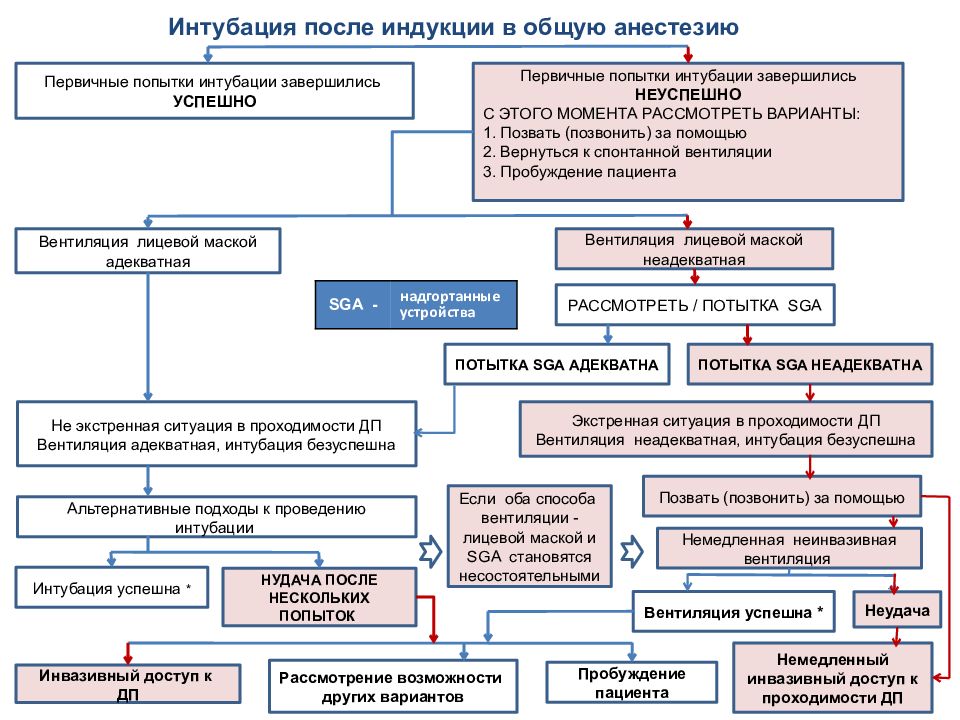 Интубация после индукции в общую анестезию

Первичные попытки интубации завершились УСПЕШНО

Первичные попытки интубации завершились НЕУСПЕШНО
С ЭТОГО МОМЕНТА РАССМОТРЕТЬ ВАРИАНТЫ:
1. Позвать (позвонить) за помощью
2. Вернуться к спонтанной вентиляции
3. Пробуждение пациента

Вентиляция лицевой маской адекватная

Вентиляция лицевой маской неадекватная

SGA - надгортанные устройства

РАССМОТРЕТЬ / ПОТЫТКА SGA

ПОТЫТКА SGA АДЕКВАТНА

ПОТЫТКА SGA НЕАДЕКВАТНА

Не экстренная ситуация в проходимости ДП
Вентиляция адекватная, интубация безуспешна

Экстренная ситуация в проходимости ДП
Вентиляция неадекватная, интубация безуспешна

Альтернативные подходы к проведению интубации

Если оба способа вентиляции - лицевой маской и SGA становятся несостоятельными

Позвать (позвонить) за помощью

Немедленная неинвазивная вентиляция

Интубация успешна *

НУДАЧА ПОСЛЕ НЕСКОЛЬКИХ ПОПЫТОК

Вентиляция успешна *

Неудача

Инвазивный доступ к ДП

Рассмотрение возможности других вариантов

Пробуждение пациента

Немедленный инвазивный доступ к проходимости ДП